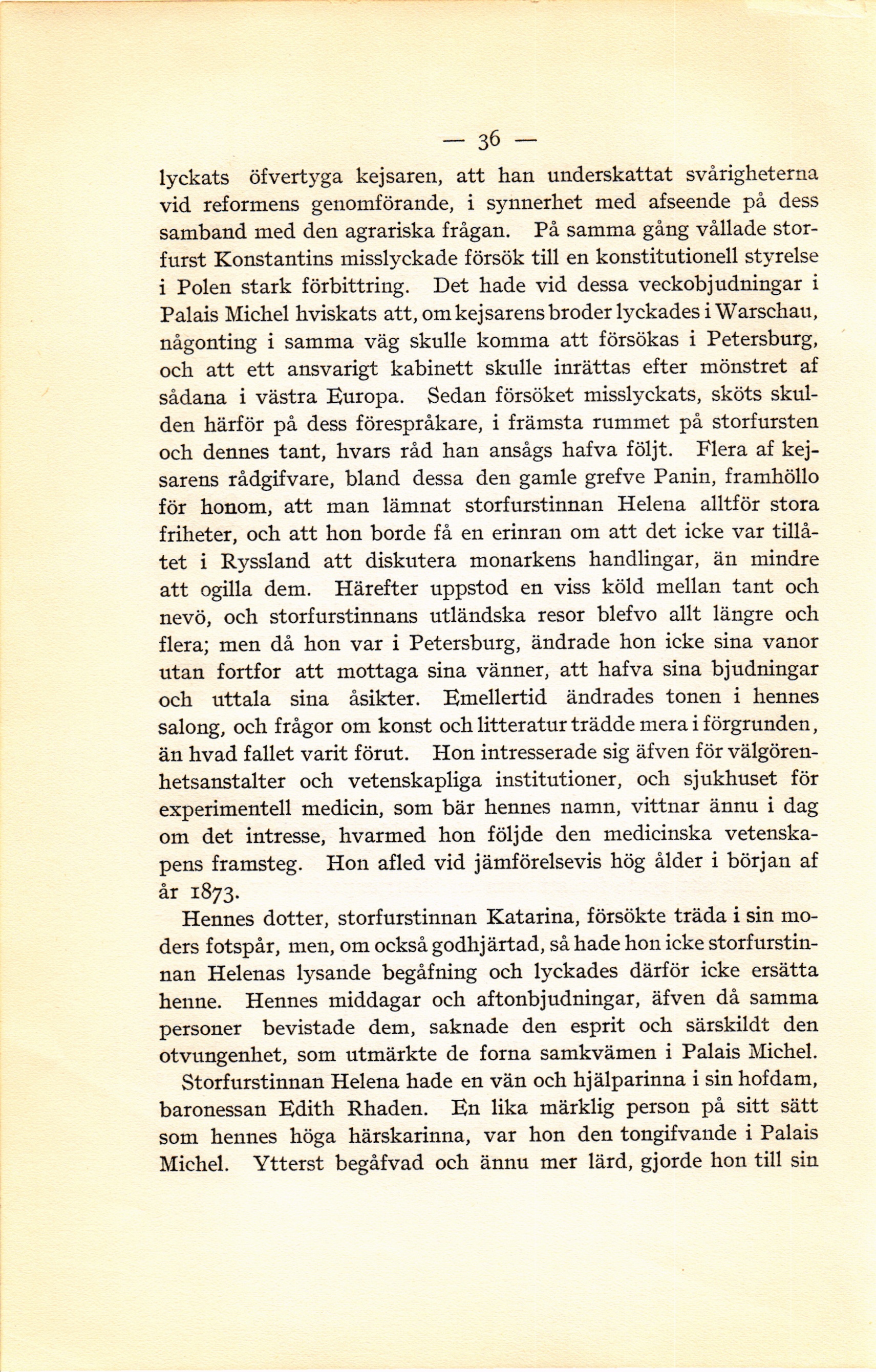 — 36 —

lyckats öfvertyga kejsaren, att han underskattat svårigheterna vid reformens genomförande, i synnerhet med afseende på dess samband med den agrariska frågan. På samma gång vållade storfurst Konstantins misslyckade försök till en konstitutionell styrelse i Polen stark förbittring. Det hade vid dessa veckobjudningar i Palais Michel hviskats att, om kejsarens broder lyckades i Warschau, någonting i samma väg skulle komma att försökas i Petersburg, och att ett ansvarigt kabinett skulle inrättas efter mönstret af sådana i västra Europa. Sedan försöket misslyckats, sköts skulden härför på dess förespråkare, i främsta rummet på storfursten och dennes tant, hvars råd han ansågs hafva följt. Flera af kejsarens rådgifvare, bland dessa den gamle grefve Panin, framhöllo för honom, att man lämnat storfurstinnan Helena alltför stora friheter, och att hon borde få en erinran om att det icke var tillåtet i Ryssland att diskutera monarkens handlingar, än mindre att ogilla dem. Härefter uppstod en viss köld mellan tant och nevö, och storfurstinnans utländska resor blefvo allt längre och flera; men då hon var i Petersburg, ändrade hon icke sina vanor utan fortfor att mottaga sina vänner, att hafva sina bjudningar och uttala sina åsikter. Emellertid ändrades tonen i hennes salong, och frågor om konst och litteratur trädde mera i förgrunden, än hvad fallet varit förut. Hon intresserade sig äfven för välgörenhetsanstalter och vetenskapliga institutioner, och sjukhuset för experimentell medicin, som bär hennes namn, vittnar ännu i dag om det intresse, hvarmed hon följde den medicinska vetenskapens framsteg. Hon afled vid jämförelsevis hög ålder i början af år 1873.

Hennes dotter, storfurstinnan Katarina, försökte träda i sin moders fotspår, men, om också godhjärtad, så hade hon icke storfurstinnan Helenas lysande begåfning och lyckades därför icke ersätta henne. Hennes middagar och aftonbjudningar, äfven då samma personer bevistade dem, saknade den esprit och särskildt den otvungenhet, som utmärkte de forna samkvämen i Palais Michel.

Storfurstinnan Helena hade en vän och hjälparinna i sin hofdam, baronessan Edith Rhaden. En lika märklig person på sitt sätt som hennes höga härskarinna, var hon den tongifvande i Palais Michel. Ytterst begåfvad och ännu mer lärd, gjorde hon till sin